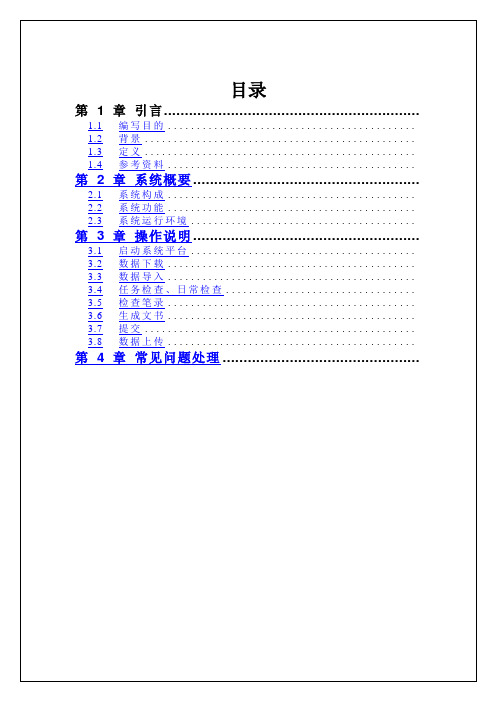 目录

第 1 章 引言

1.1 编写目的

1.2 背景

1.3 定义

1.4 参考资料

第 2 章 系统概要

2.1 系统构成

2.2 系统功能

2.3 系统运行环境

第 3 章 操作说明

3.1 启动系统平台

3.2 数据下载

3.3 数据导入

3.4 任务检查、日常检查

3.5 检查笔录

3.6 生成文书

3.7 提交

3.8 数据上传

第 4 章 常见问题处理